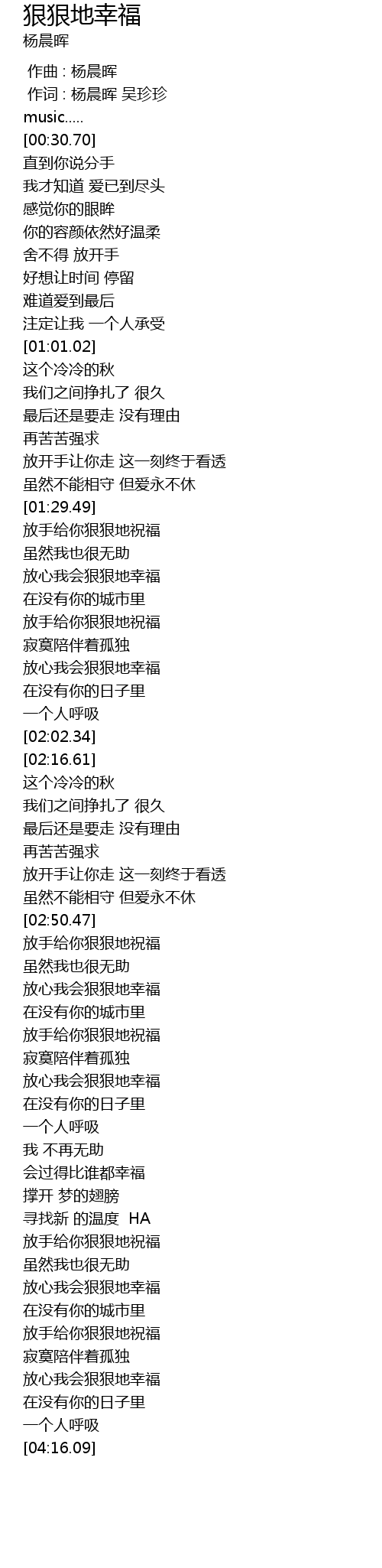 狠狠地幸福
杨晨晖

作曲 : 杨晨晖
作词 : 杨晨晖 吴珍珍
music.....
[00:30.70]
直到你说分手
我才知道 爱已到尽头
感觉你的眼眸
你的容颜依然好温柔
舍不得 放开手
好想让时间 停留
难道爱到最后
注定让我 一个人承受
[01:01.02]
这个冷冷的秋
我们之间挣扎了 很久
最后还是要走 没有理由
再苦苦强求
放开手让你走 这一刻终于看透
虽然不能相守 但爱永不休
[01:29.49]
放手给你狠狠地祝福
虽然我也很无助
放心我会狠狠地幸福
在没有你的城市里
放手给你狠狠地祝福
寂寞陪伴着孤独
放心我会狠狠地幸福
在没有你的日子里
一个人呼吸
[02:02.34]
[02:16.61]
这个冷冷的秋
我们之间挣扎了 很久
最后还是要走 没有理由
再苦苦强求
放开手让你走 这一刻终于看透
虽然不能相守 但爱永不休
[02:50.47]
放手给你狠狠地祝福
虽然我也很无助
放心我会狠狠地幸福
在没有你的城市里
放手给你狠狠地祝福
寂寞陪伴着孤独
放心我会狠狠地幸福
在没有你的日子里
一个人呼吸
我 不再无助
会过得比谁都幸福
撑开 梦的翅膀
寻找新 的温度 HA
放手给你狠狠地祝福
虽然我也很无助
放心我会狠狠地幸福
在没有你的城市里
放手给你狠狠地祝福
寂寞陪伴着孤独
放心我会狠狠地幸福
在没有你的日子里
一个人呼吸
[04:16.09]